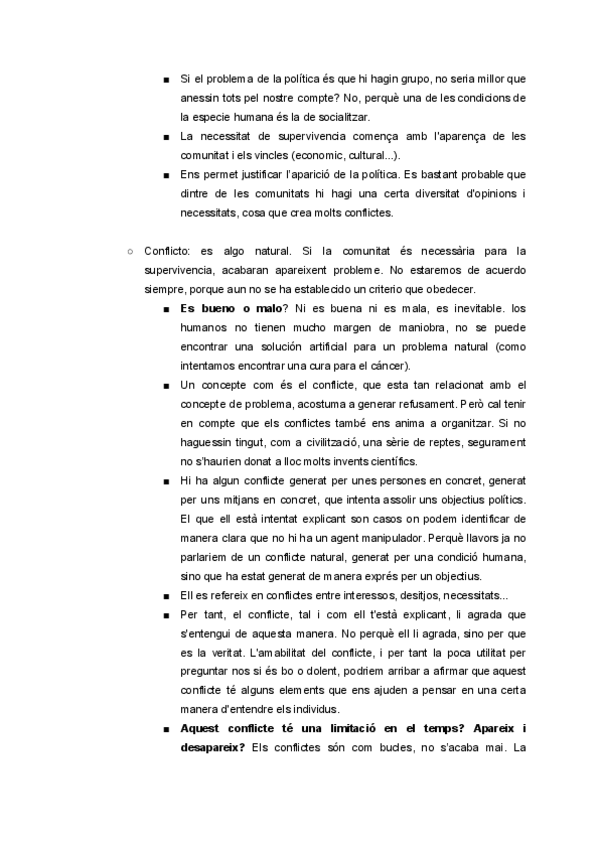 ■ Si el problema de la política és que hi hagin grupo, no seria millor que anessin tots pel nostre compte? No, perquè una de les condicions de la especie humana és la de socialitzar.

■ La necessitat de supervivencia comença amb l'aparença de les comunitat i els vincles (economic, cultural...).

■ Ens permet justificar l'aparició de la política. Es bastant probable que dintre de les comunitats hi hagi una certa diversitat d'opinions i necessitats, cosa que crea molts conflictes.

○ Conflicto: es algo natural. Si la comunitat és necessària para la supervivencia, acabaran apareixent probleme. No estaremos de acuerdo siempre, porque aun no se ha establecido un criterio que obedecer.

■ **Es bueno o malo**? Ni es buena ni es mala, es inevitable. los humanos no tienen mucho margen de maniobra, no se puede encontrar una solución artificial para un problema natural (como intentamos encontrar una cura para el cáncer).

■ Un concepte com és el conflicte, que esta tan relacionat amb el concepte de problema, acostuma a generar refusament. Però cal tenir en compte que els conflictes també ens anima a organitzar. Si no haguessin tingut, com a civilització, una sèrie de reptes, segurament no s'haurien donat a lloc molts invents científics.

■ Hi ha algun conflicte generat per unes persones en concret, generat per uns mitjans en concret, que intenta assolir uns objectius polítics. El que ell està intentat explicant son casos on podem identificar de manera clara que no hi ha un agent manipulador. Perquè llavors ja no parlariem de un conflicte natural, generat per una condició humana, sino que ha estat generat de manera exprés per un objectius.

■ Ell es refereix en conflictes entre interessos, desitjos, necessitats...

■ Per tant, el conflicte, tal i com ell t'està explicant, li agrada que s'entengui de aquesta manera. No perquè ell li agrada, sino per que es la veritat. L'amabilitat del conflicte, i per tant la poca utilitat per preguntar nos si és bo o dolent, podriem arribar a afirmar que aquest conflicte té alguns elements que ens ajuden a pensar en una certa manera d'entendre els individus.

■ **Aquest conflicte té una limitació en el temps? Apareix i desapareix?** Els conflictes són com bucles, no s'acaba mai. La